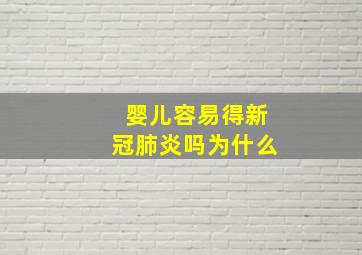 婴儿容易得新冠肺炎吗为什么